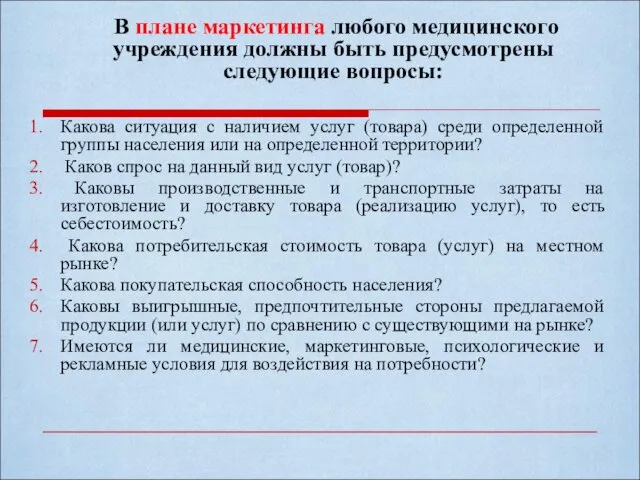 В плане маркетинга любого медицинского учреждения должны быть предусмотрены следующие вопросы:

1. Какова ситуация с наличием услуг (товара) среди определенной группы населения или на определенной территории?
2. Каков спрос на данный вид услуг (товар)?
3. Каковы производственные и транспортные затраты на изготовление и доставку товара (реализацию услуг), то есть себестоимость?
4. Какова потребительская стоимость товара (услуг) на местном рынке?
5. Какова покупательская способность населения?
6. Каковы выигрышные, предпочтительные стороны предлагаемой продукции (или услуг) по сравнению с существующими на рынке?
7. Имеются ли медицинские, маркетинговые, психологические и рекламные условия для воздействия на потребности?